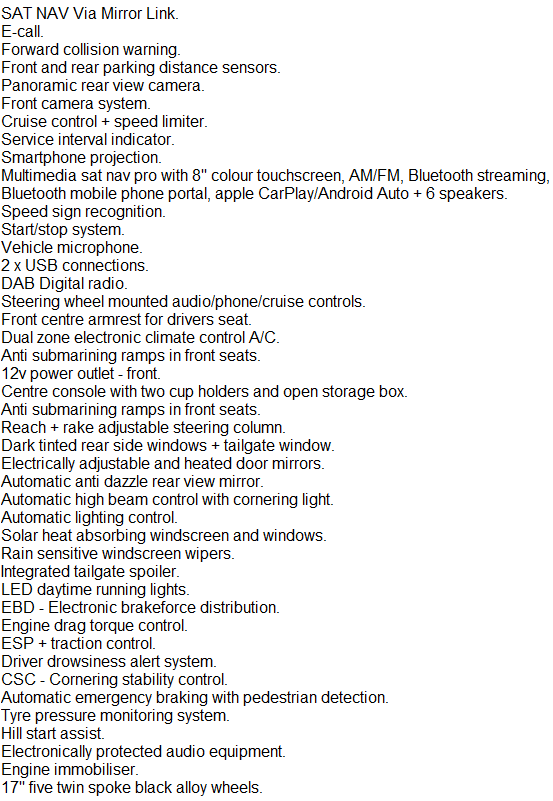 SAT NAV Via Mirror Link.
E-call.
Forward collision warning.
Front and rear parking distance sensors.
Panoramic rear view camera.
Front camera system.
Cruise control + speed limiter.
Service interval indicator.
Smartphone projection.
Multimedia sat nav pro with 8" colour touchscreen, AM/FM, Bluetooth streaming, Bluetooth mobile phone portal, apple CarPlay/Android Auto + 6 speakers.
Speed sign recognition.
Start/stop system.
Vehicle microphone.
2 x USB connections.
DAB Digital radio.
Steering wheel mounted audio/phone/cruise controls.
Front centre armrest for drivers seat.
Dual zone electronic climate control A/C.
Anti submarining ramps in front seats.
12v power outlet - front.
Centre console with two cup holders and open storage box.
Anti submarining ramps in front seats.
Reach + rake adjustable steering column.
Dark tinted rear side windows + tailgate window.
Electrically adjustable and heated door mirrors.
Automatic anti dazzle rear view mirror.
Automatic high beam control with cornering light.
Automatic lighting control.
Solar heat absorbing windscreen and windows.
Rain sensitive windscreen wipers.
Integrated tailgate spoiler.
LED daytime running lights.
EBD - Electronic brakeforce distribution.
Engine drag torque control.
ESP + traction control.
Driver drowsiness alert system.
CSC - Cornering stability control.
Automatic emergency braking with pedestrian detection.
Tyre pressure monitoring system.
Hill start assist.
Electronically protected audio equipment.
Engine immobiliser.
17" five twin spoke black alloy wheels.